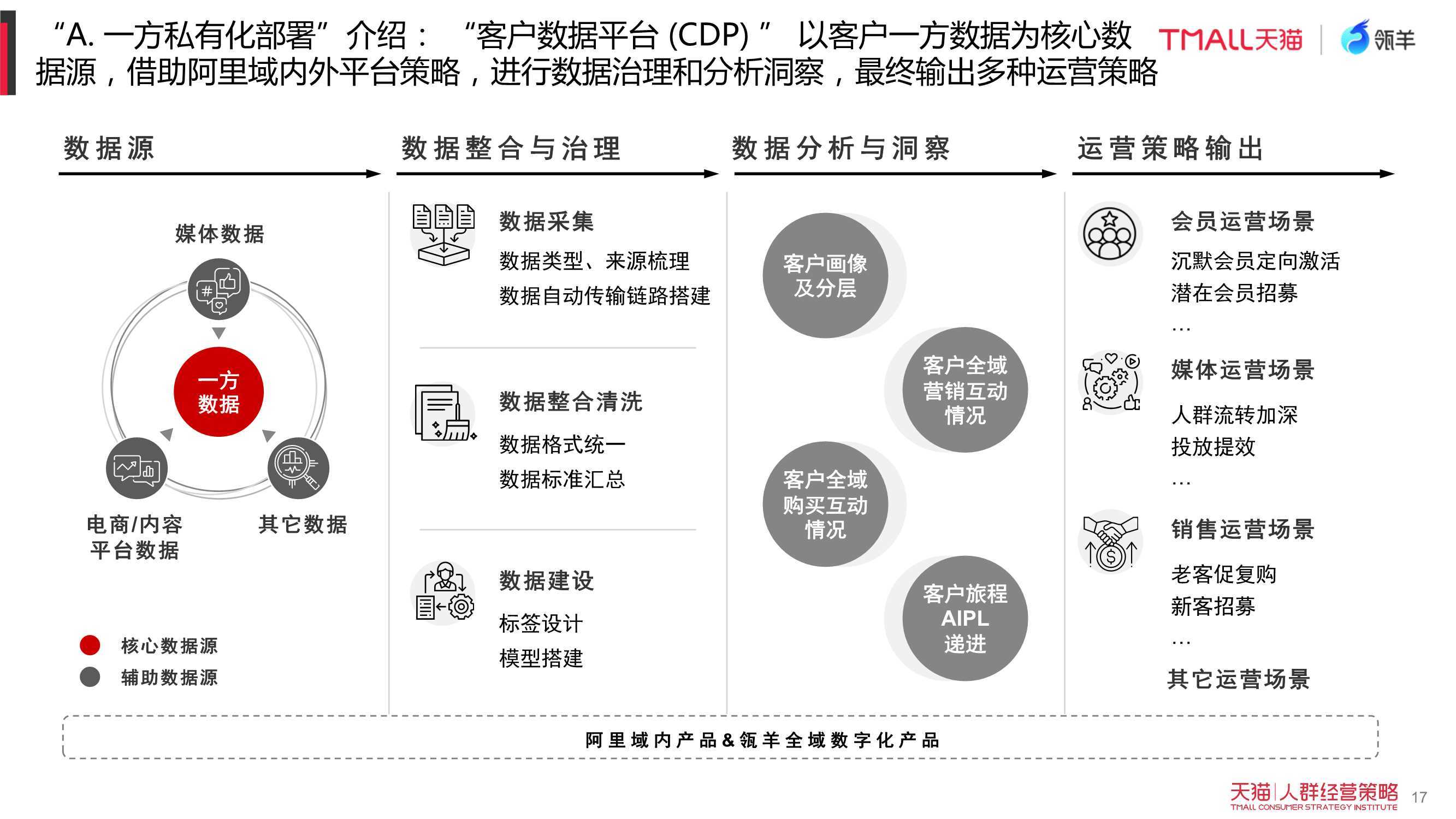 “A. 一方私有化部署”介绍： “客户数据平台 (CDP) ” 以客户一方数据为核心数据源，借助阿里域内外平台策略，进行数据治理和分析洞察，最终输出多种运营策略

TMALL天猫 | 瓴羊

数据源

媒体数据

一方数据

电商/内容平台数据

其它数据

核心数据源

辅助数据源

数据整合与治理

数据采集

数据类型、来源梳理

数据自动传输链路搭建

数据整合清洗

数据格式统一

数据标准汇总

数据建设

标签设计

模型搭建

数据分析与洞察

客户画像及分层

客户全域营销互动情况

客户全域购买互动情况

客户旅程AIPL递进

运营策略输出

会员运营场景

沉默会员定向激活

潜在会员招募

…

媒体运营场景

人群流转加深

投放提效

…

销售运营场景

老客促复购

新客招募

…

其它运营场景

阿里域内产品&瓴羊全域数字化产品

天猫|人群经营策略
TMALL CONSUMER STRATEGY INSTITUTE

17